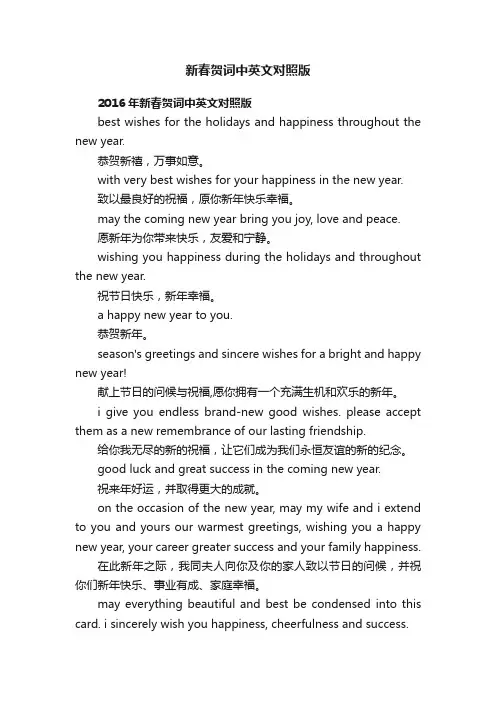 新春贺词中英文对照版

2016年新春贺词中英文对照版

best wishes for the holidays and happiness throughout the new year.

恭贺新禧，万事如意。

with very best wishes for your happiness in the new year.

致以最良好的祝福，原你新年快乐幸福。

may the coming new year bring you joy, love and peace.

愿新年为你带来快乐，友爱和宁静。

wishing you happiness during the holidays and throughout the new year.

祝节日快乐，新年幸福。

a happy new year to you.

恭贺新年。

season's greetings and sincere wishes for a bright and happy new year!

献上节日的问候与祝福,愿你拥有一个充满生机和欢乐的新年。

i give you endless brand-new good wishes. please accept them as a new remembrance of our lasting friendship.

给你我无尽的新的祝福，让它们成为我们永恒友谊的新的纪念。

good luck and great success in the coming new year.

祝来年好运，并取得更大的成就。

on the occasion of the new year, may my wife and i extend to you and yours our warmest greetings, wishing you a happy new year, your career greater success and your family happiness.

在此新年之际，我同夫人向你及你的家人致以节日的问候，并祝你们新年快乐、事业有成、家庭幸福。

may everything beautiful and best be condensed into this card. i sincerely wish you happiness, cheerfulness and success.